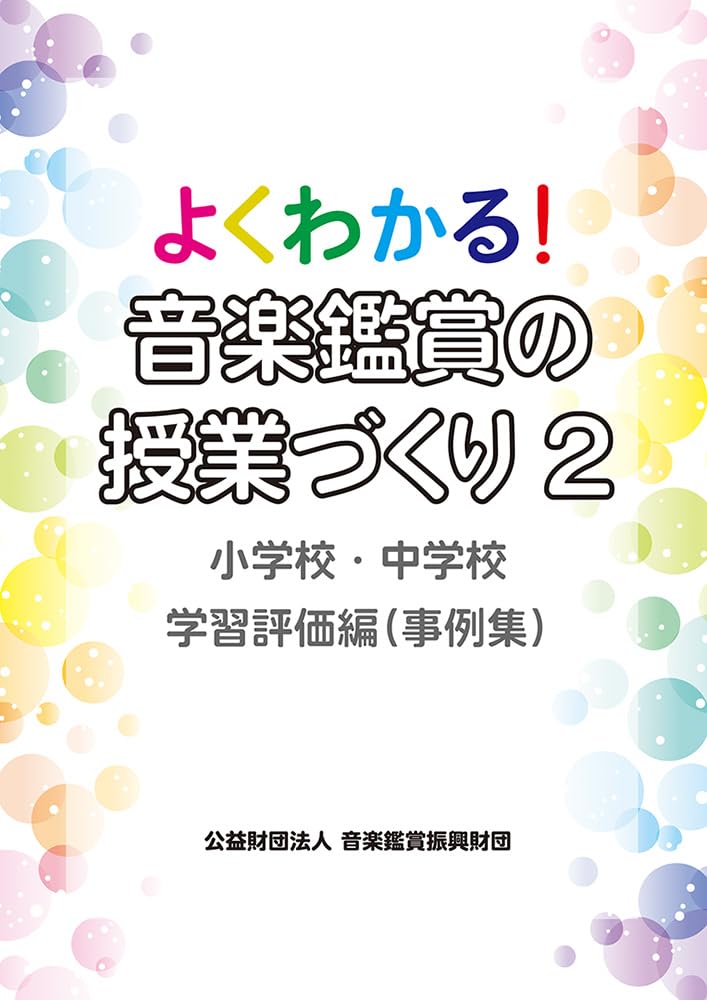 よくわかる!
音楽鑑賞の
授業づくり 2

小学校・中学校
学習評価編(事例集)

公益財団法人 音楽鑑賞振興財団